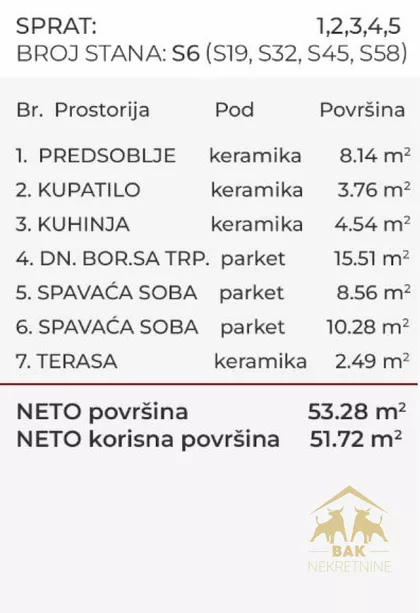 SPRAT: 1,2,3,4,5
BROJ STANA: S6 (S19, S32, S45, S58)

| Br. Prostorija | Pod | Površina |
|---|---|---|
| 1. PREDSOBLJE | keramika | 8.14 $m^2$ |
| 2. KUPATILO | keramika | 3.76 $m^2$ |
| 3. KUHINJA | keramika | 4.54 $m^2$ |
| 4. DN. BOR.SA TRP. | parket | 15.51 $m^2$ |
| 5. SPAVAĆA SOBA | parket | 8.56 $m^2$ |
| 6. SPAVAĆA SOBA | parket | 10.28 $m^2$ |
| 7. TERASA | keramika | 2.49 $m^2$ |

NETO površina 53.28 $m^2$
NETO korisna površina 51.72 $m^2$

BAK
NEKRETNINE